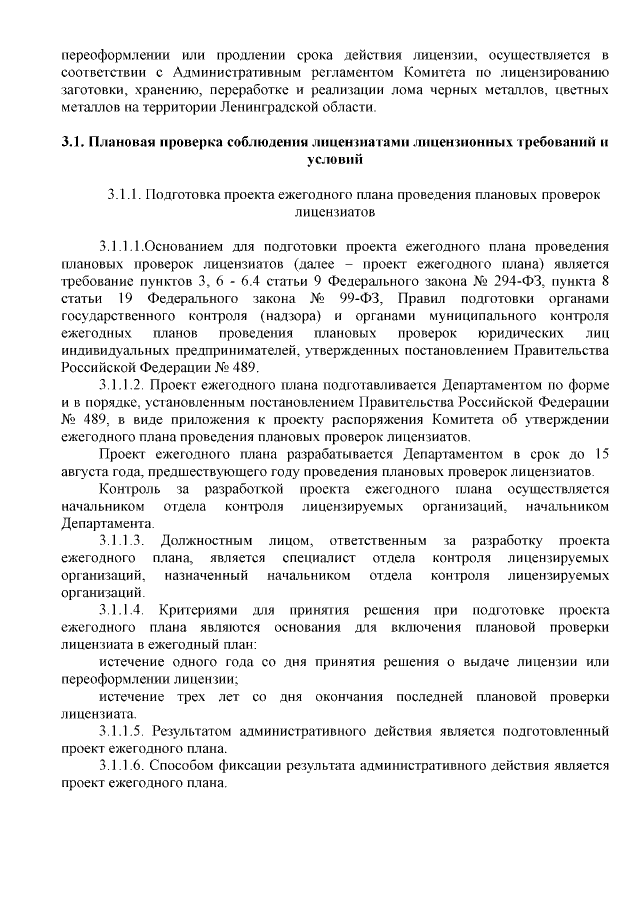 переоформлении или продлении срока действия лицензии, осуществляется в соответствии с Административным регламентом Комитета по лицензированию заготовки, хранению, переработке и реализации лома черных металлов, цветных металлов на территории Ленинградской области.

3.1. Плановая проверка соблюдения лицензиатами лицензионных требований и условий

3.1.1. Подготовка проекта ежегодного плана проведения плановых проверок лицензиатов

3.1.1.1.Основанием для подготовки проекта ежегодного плана проведения плановых проверок лицензиатов (далее – проект ежегодного плана) является требование пунктов 3, 6 - 6.4 статьи 9 Федерального закона № 294-ФЗ, пункта 8 статьи 19 Федерального закона № 99-ФЗ, Правил подготовки органами государственного контроля (надзора) и органами муниципального контроля ежегодных планов проведения плановых проверок юридических лиц индивидуальных предпринимателей, утвержденных постановлением Правительства Российской Федерации № 489.

3.1.1.2. Проект ежегодного плана подготавливается Департаментом по форме и в порядке, установленным постановлением Правительства Российской Федерации № 489, в виде приложения к проекту распоряжения Комитета об утверждении ежегодного плана проведения плановых проверок лицензиатов.

Проект ежегодного плана разрабатывается Департаментом в срок до 15 августа года, предшествующего году проведения плановых проверок лицензиатов.

Контроль за разработкой проекта ежегодного плана осуществляется начальником отдела контроля лицензируемых организаций, начальником Департамента.

3.1.1.3. Должностным лицом, ответственным за разработку проекта ежегодного плана, является специалист отдела контроля лицензируемых организаций, назначенный начальником отдела контроля лицензируемых организаций.

3.1.1.4. Критериями для принятия решения при подготовке проекта ежегодного плана являются основания для включения плановой проверки лицензиата в ежегодный план:

истечение одного года со дня принятия решения о выдаче лицензии или переоформлении лицензии;

истечение трех лет со дня окончания последней плановой проверки лицензиата.

3.1.1.5. Результатом административного действия является подготовленный проект ежегодного плана.

3.1.1.6. Способом фиксации результата административного действия является проект ежегодного плана.